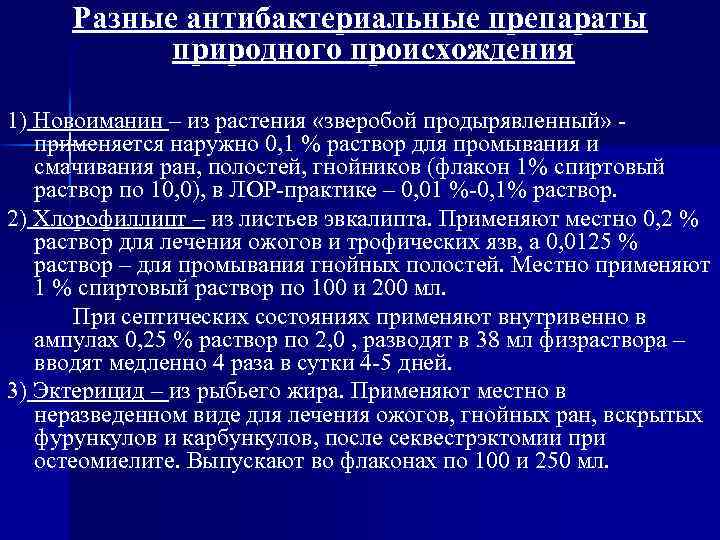 Разные антибактериальные препараты природного происхождения

1) Новоиманин – из растения «зверобой продырявленный» - применяется наружно 0,1 % раствор для промывания и смачивания ран, полостей, гнойников (флакон 1% спиртовый раствор по 10,0), в ЛОР-практике – 0,01 %-0,1% раствор.

2) Хлорофиллипт – из листьев эвкалипта. Применяют местно 0,2 % раствор для лечения ожогов и трофических язв, а 0,0125 % раствор – для промывания гнойных полостей. Местно применяют 1 % спиртовый раствор по 100 и 200 мл.

При септических состояниях применяют внутривенно в ампулах 0,25 % раствор по 2,0 , разводят в 38 мл физраствора – вводят медленно 4 раза в сутки 4-5 дней.

3) Эктерицид – из рыбьего жира. Применяют местно в неразведенном виде для лечения ожогов, гнойных ран, вскрытых фурункулов и карбункулов, после секвестрэктомии при остеомиелите. Выпускают во флаконах по 100 и 250 мл.